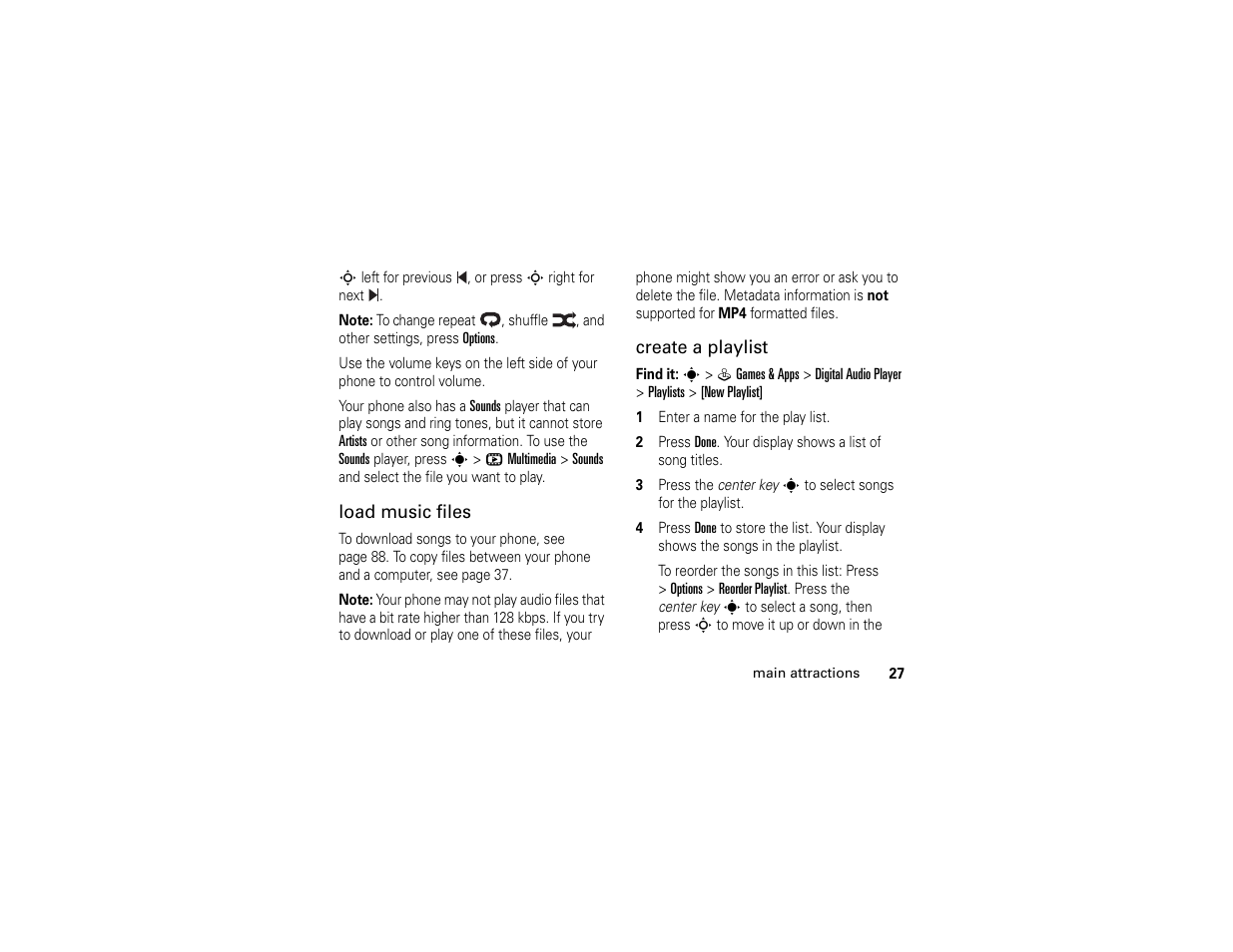 left for previous, or press right for next.

Note: To change repeat, shuffle, and other settings, press Options.

Use the volume keys on the left side of your phone to control volume.

Your phone also has a Sounds player that can play songs and ring tones, but it cannot store Artists or other song information. To use the Sounds player, press > Multimedia > Sounds and select the file you want to play.

load music files

To download songs to your phone, see page 88. To copy files between your phone and a computer, see page 37.

Note: Your phone may not play audio files that have a bit rate higher than 128 kbps. If you try to download or play one of these files, your phone might show you an error or ask you to delete the file. Metadata information is not supported for MP4 formatted files.

create a playlist

Find it: > Games & Apps > Digital Audio Player > Playlists > [New Playlist]

1 Enter a name for the play list.

2 Press Done. Your display shows a list of song titles.

3 Press the center key to select songs for the playlist.

4 Press Done to store the list. Your display shows the songs in the playlist.

To reorder the songs in this list: Press > Options > Reorder Playlist. Press the center key to select a song, then press to move it up or down in the

main attractions 27